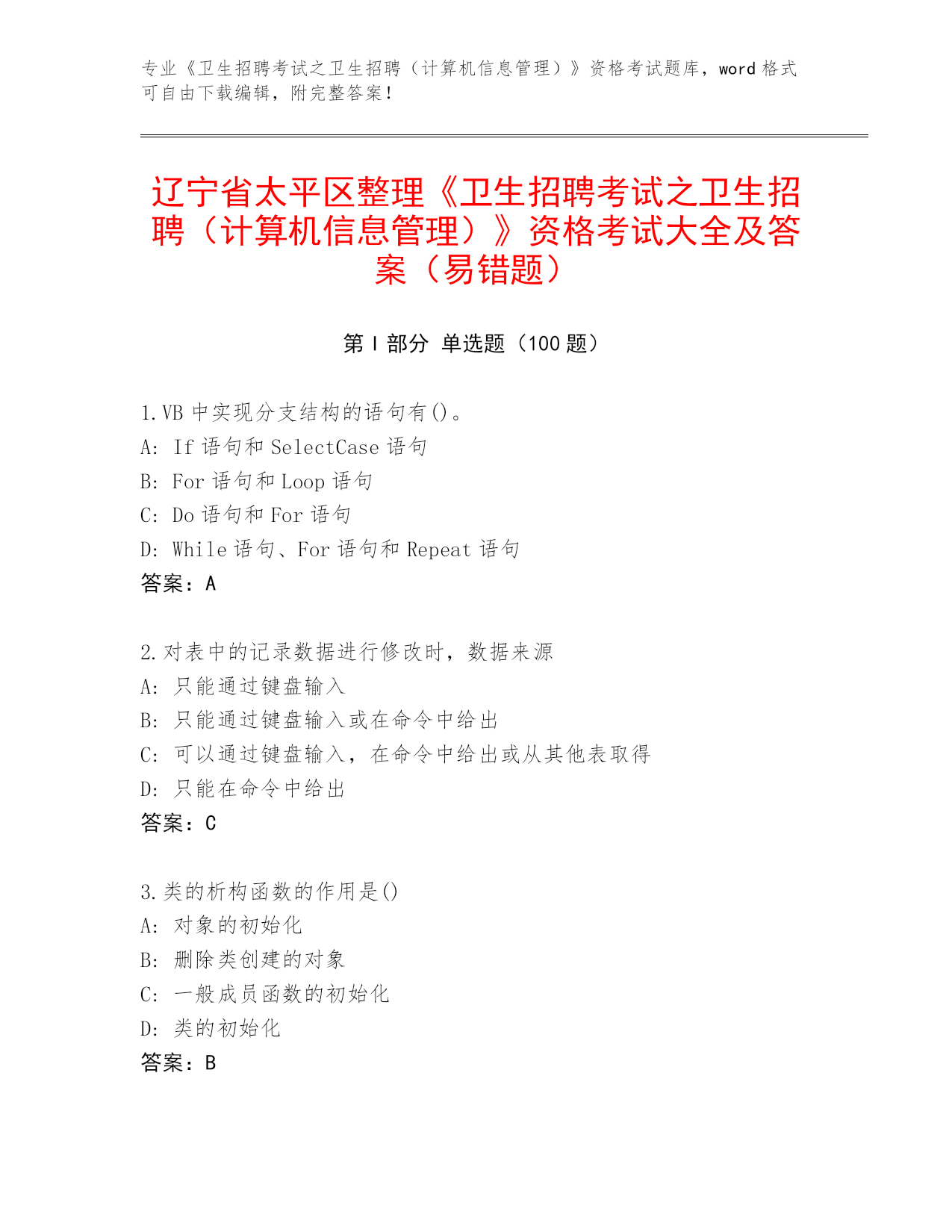 专业《卫生招聘考试之卫生招聘（计算机信息管理）》资格考试题库，word 格式可自由下载编辑，附完整答案！

辽宁省太平区整理《卫生招聘考试之卫生招聘（计算机信息管理）》资格考试大全及答案（易错题）

第 I 部分 单选题（100 题）

1.VB 中实现分支结构的语句有()。
A: If 语句和 SelectCase 语句
B: For 语句和 Loop 语句
C: Do 语句和 For 语句
D: While 语句、For 语句和 Repeat 语句
答案：A

2.对表中的记录数据进行修改时，数据来源
A: 只能通过键盘输入
B: 只能通过键盘输入或在命令中给出
C: 可以通过键盘输入，在命令中给出或从其他表取得
D: 只能在命令中给出
答案：C

3.类的析构函数的作用是()
A: 对象的初始化
B: 删除类创建的对象
C: 一般成员函数的初始化
D: 类的初始化
答案：B